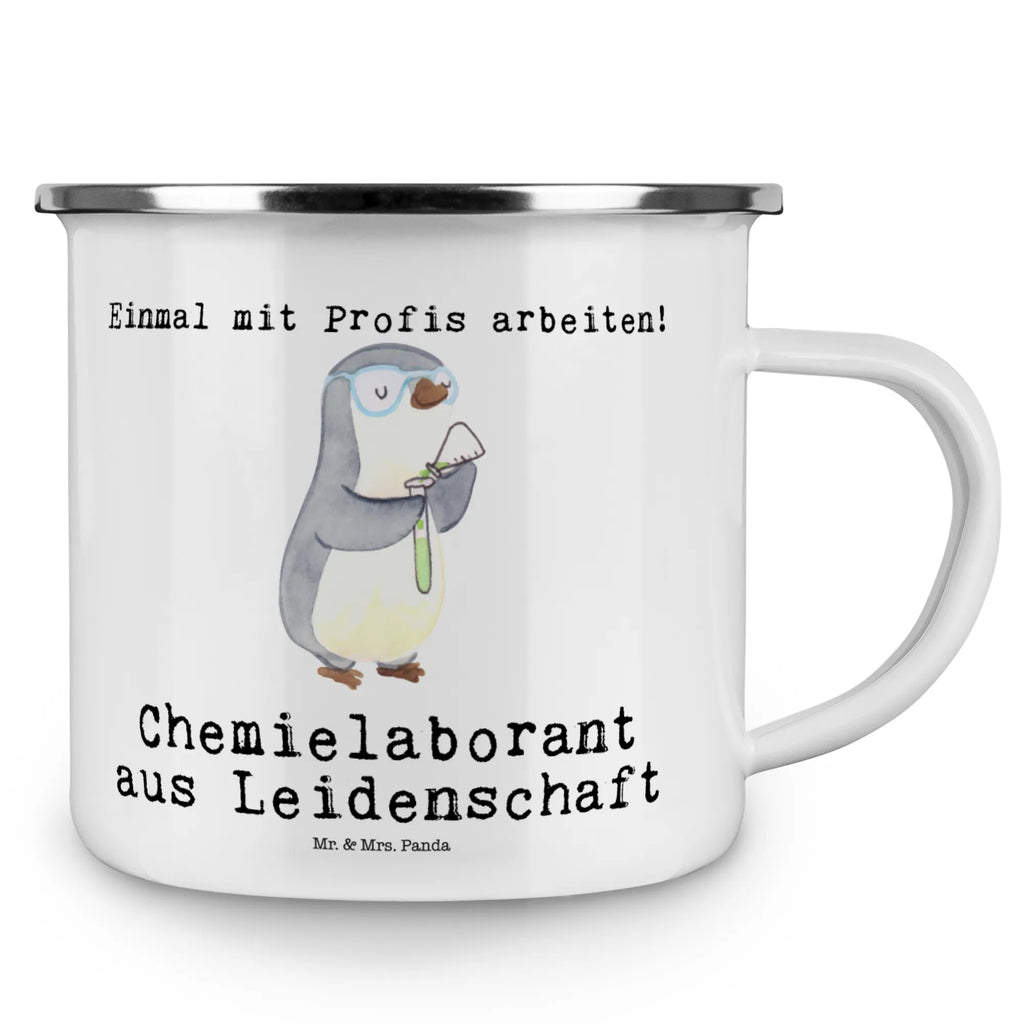 Einmal mit Profis arbeiten!

Chemielaborant aus Leidenschaft

Mr. & Mrs. Panda